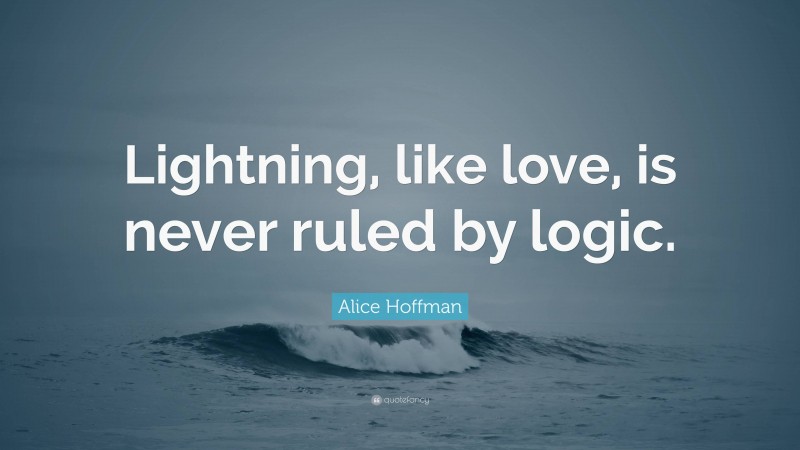 Lightning, like love, is never ruled by logic.

Alice Hoffman

quotefancy